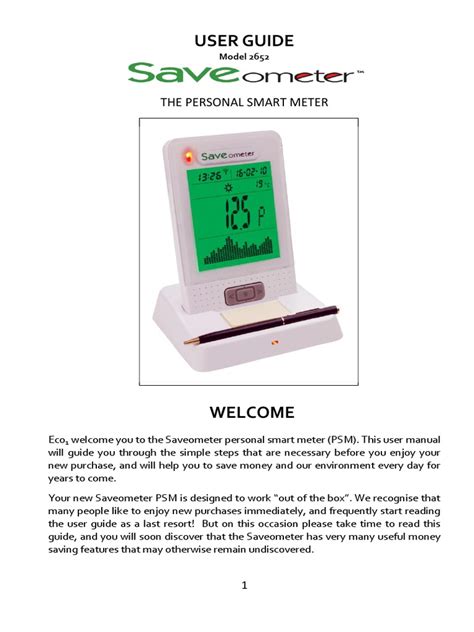 USER GUIDE

Model 2652

Saveometer™

THE PERSONAL SMART METER

Saveometer

13:26 16-02-10

19°C

12.5 P

WELCOME

Eco$_1$ welcome you to the Saveometer personal smart meter (PSM). This user manual will guide you through the simple steps that are necessary before you enjoy your new purchase, and will help you to save money and our environment every day for years to come.

Your new Saveometer PSM is designed to work "out of the box". We recognise that many people like to enjoy new purchases immediately, and frequently start reading the user guide as a last resort! But on this occasion please take time to read this guide, and you will soon discover that the Saveometer has very many useful money saving features that may otherwise remain undiscovered.

1